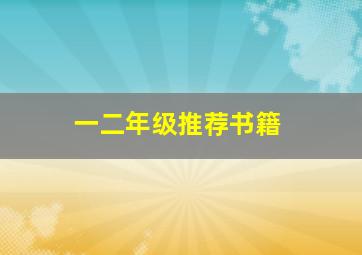 一二年级推荐书籍